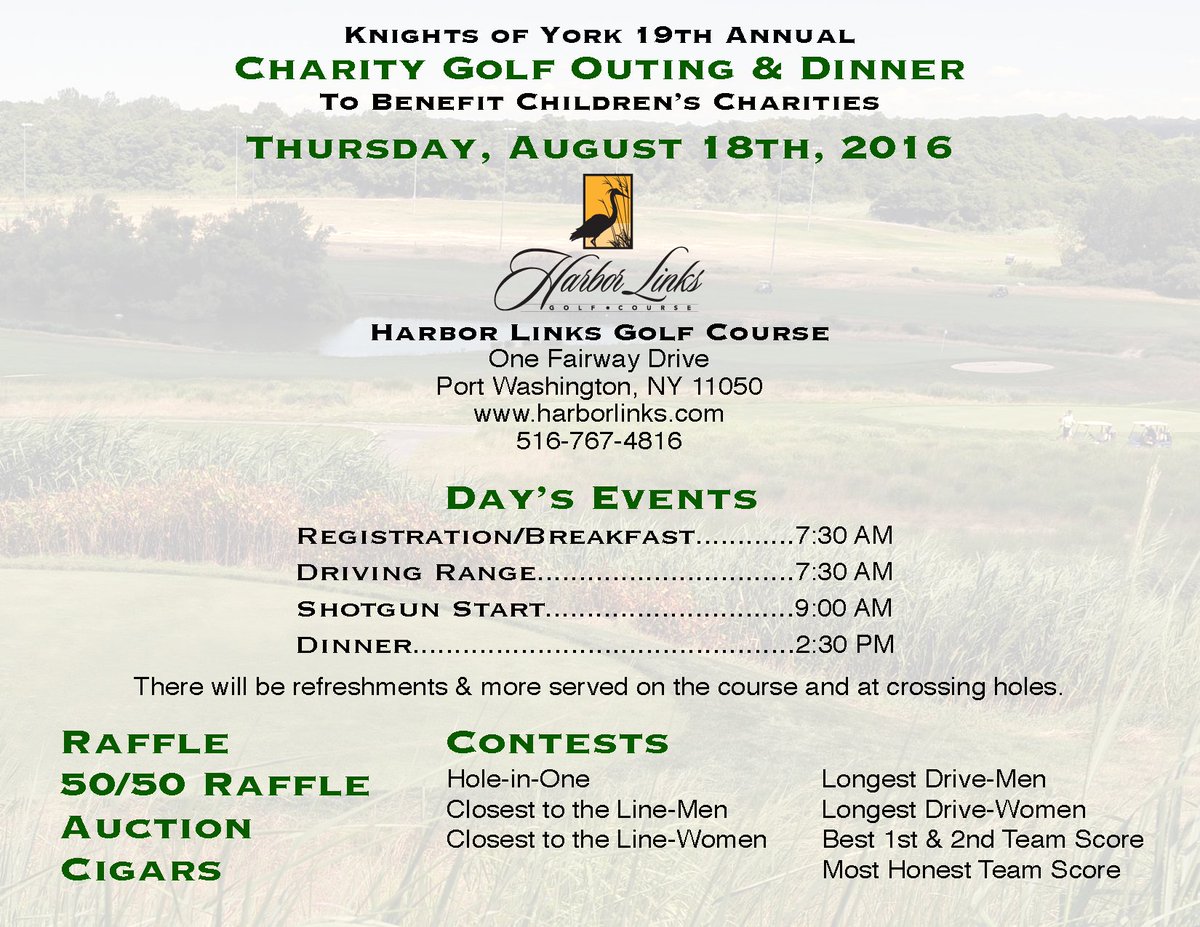 Knights of York 19th Annual
Charity Golf Outing & Dinner
To Benefit Children's Charities

Thursday, August 18th, 2016

Harbor Links
GOLF • COURSE

Harbor Links Golf Course
One Fairway Drive
Port Washington, NY 11050
www.harborlinks.com
516-767-4816

Day's Events

Registration/Breakfast............7:30 AM
Driving Range...............................7:30 AM
Shotgun Start..............................9:00 AM
Dinner..............................................2:30 PM

There will be refreshments & more served on the course and at crossing holes.

Raffle
50/50 Raffle
Auction
Cigars

Contests

Hole-in-One
Closest to the Line-Men
Closest to the Line-Women

Longest Drive-Men
Longest Drive-Women
Best 1st & 2nd Team Score
Most Honest Team Score